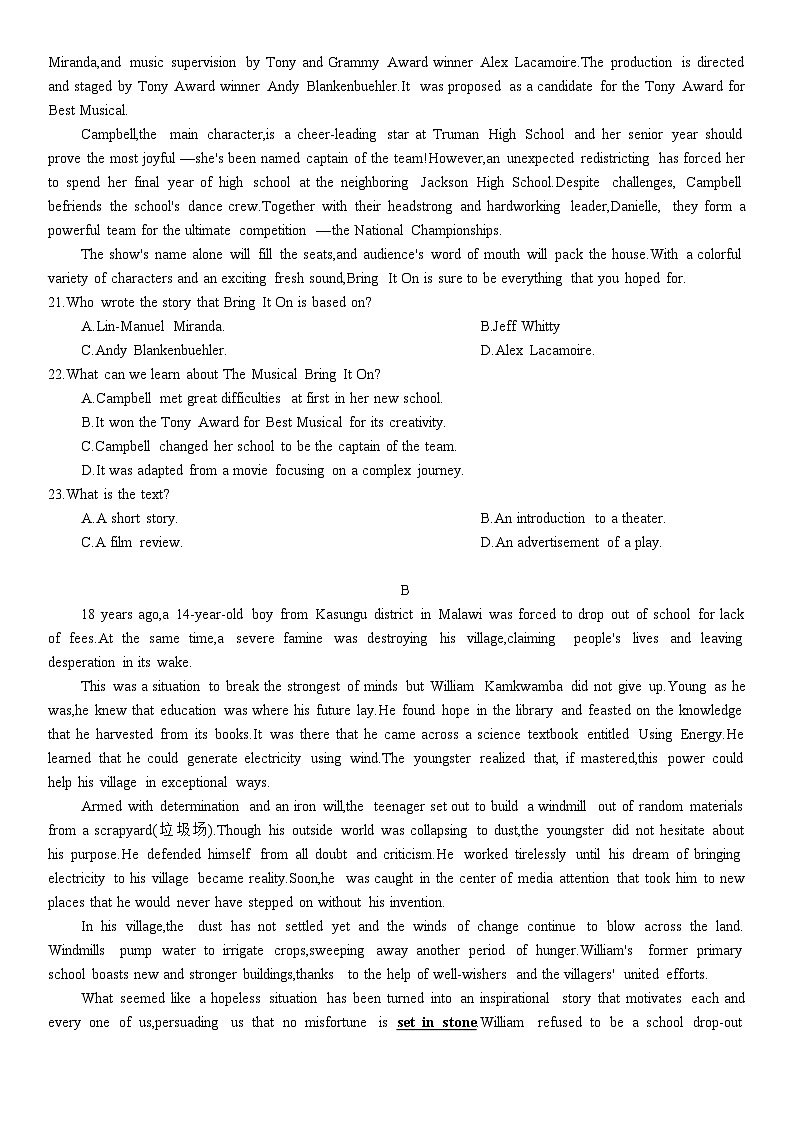 Miranda,and music supervision by Tony and Grammy Award winner Alex Lacamoire.The production is directed and staged by Tony Award winner Andy Blankenbuehler.It was proposed as a candidate for the Tony Award for Best Musical.

Campbell,the main character,is a cheer-leading star at Truman High School and her senior year should prove the most joyful —she's been named captain of the team!However,an unexpected redistricting has forced her to spend her final year of high school at the neighboring Jackson High School.Despite challenges, Campbell befriends the school's dance crew.Together with their headstrong and hardworking leader,Danielle, they form a powerful team for the ultimate competition —the National Championships.

The show's name alone will fill the seats,and audience's word of mouth will pack the house.With a colorful variety of characters and an exciting fresh sound,Bring It On is sure to be everything that you hoped for.

21.Who wrote the story that Bring It On is based on?

A.Lin-Manuel Miranda.
B.Jeff Whitty
C.Andy Blankenbuehler.
D.Alex Lacamoire.

22.What can we learn about The Musical Bring It On?

A.Campbell met great difficulties at first in her new school.
B.It won the Tony Award for Best Musical for its creativity.
C.Campbell changed her school to be the captain of the team.
D.It was adapted from a movie focusing on a complex journey.

23.What is the text?

A.A short story.
B.An introduction to a theater.
C.A film review.
D.An advertisement of a play.

B

18 years ago,a 14-year-old boy from Kasungu district in Malawi was forced to drop out of school for lack of fees.At the same time,a severe famine was destroying his village,claiming people's lives and leaving desperation in its wake.

This was a situation to break the strongest of minds but William Kamkwamba did not give up.Young as he was,he knew that education was where his future lay.He found hope in the library and feasted on the knowledge that he harvested from its books.It was there that he came across a science textbook entitled Using Energy.He learned that he could generate electricity using wind.The youngster realized that, if mastered,this power could help his village in exceptional ways.

Armed with determination and an iron will,the teenager set out to build a windmill out of random materials from a scrapyard(垃圾场).Though his outside world was collapsing to dust,the youngster did not hesitate about his purpose.He defended himself from all doubt and criticism.He worked tirelessly until his dream of bringing electricity to his village became reality.Soon,he was caught in the center of media attention that took him to new places that he would never have stepped on without his invention.

In his village,the dust has not settled yet and the winds of change continue to blow across the land. Windmills pump water to irrigate crops,sweeping away another period of hunger.William's former primary school boasts new and stronger buildings,thanks to the help of well-wishers and the villagers' united efforts.

What seemed like a hopeless situation has been turned into an inspirational story that motivates each and every one of us,persuading us that no misfortune is set in stone.William refused to be a school drop-out